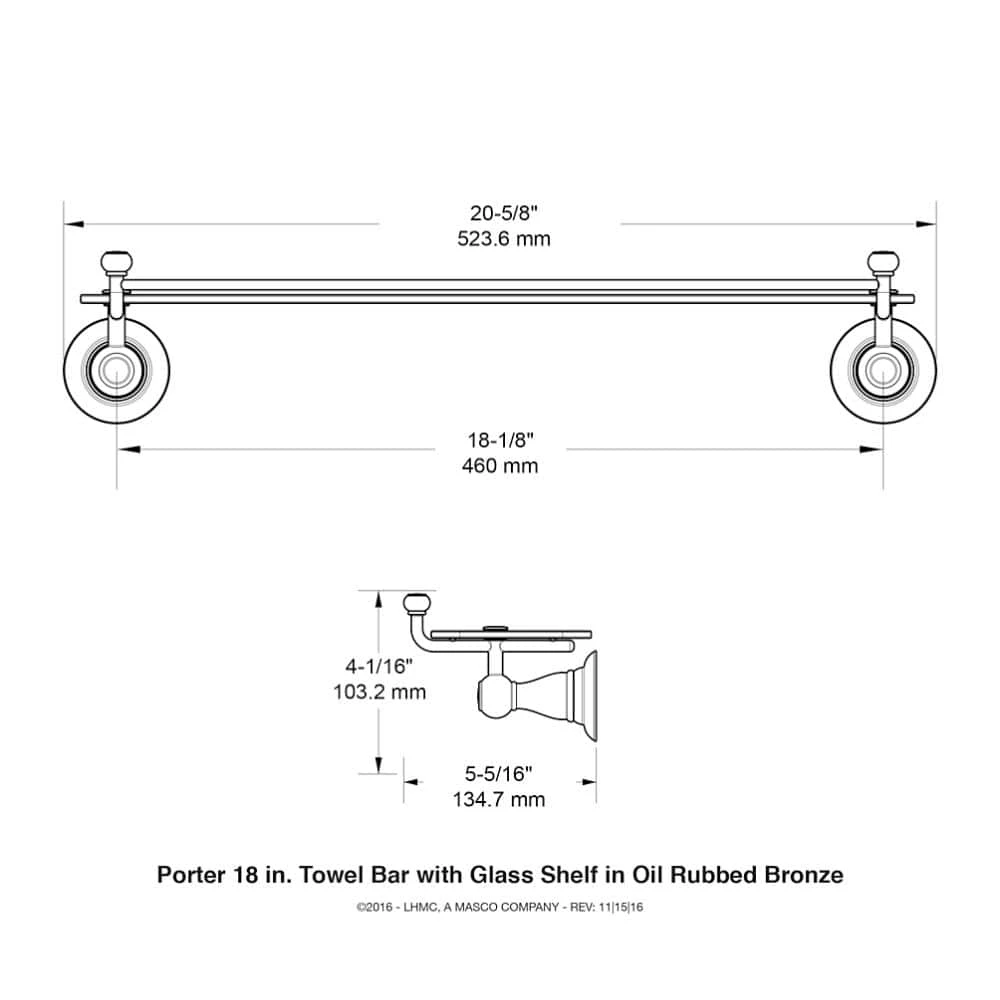 20-5/8"
523.6 mm

18-1/8"
460 mm

4-1/16"
103.2 mm

5-5/16"
134.7 mm

Porter 18 in. Towel Bar with Glass Shelf in Oil Rubbed Bronze

©2016 - LHMC, A MASCO COMPANY - REV: 11|15|16